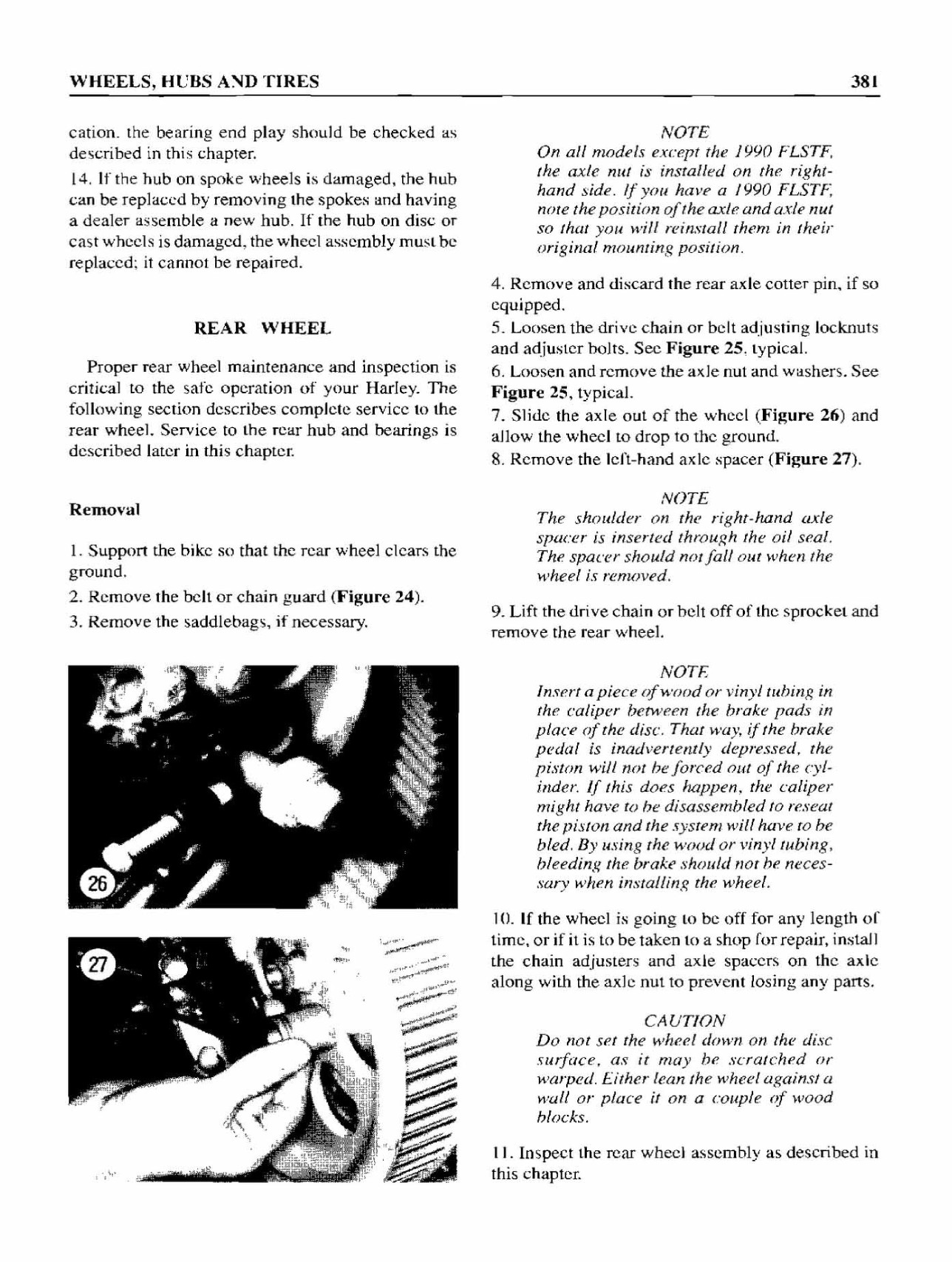 WHEELS, HUBS AND TIRES

381

cation. the bearing end play should be checked as described in this chapter.

14. If the hub on spoke wheels is damaged, the hub can be replaced by removing the spokes and having a dealer assemble a new hub. If the hub on disc or cast wheels is damaged, the wheel assembly must be replaced; it cannot be repaired.

REAR WHEEL

Proper rear wheel maintenance and inspection is critical to the safe operation of your Harley. The following section describes complete service to the rear wheel. Service to the rear hub and bearings is described later in this chapter.

Removal

1. Support the bike so that the rear wheel clears the ground.

2. Remove the belt or chain guard (Figure 24).

3. Remove the saddlebags, if necessary.

26

27

NOTE
On all models except the 1990 FLSTF, the axle nut is installed on the right-hand side. If you have a 1990 FLSTF, note the position of the axle and axle nut so that you will reinstall them in their original mounting position.

4. Remove and discard the rear axle cotter pin, if so equipped.

5. Loosen the drive chain or belt adjusting locknuts and adjuster bolts. See Figure 25, typical.

6. Loosen and remove the axle nut and washers. See Figure 25, typical.

7. Slide the axle out of the wheel (Figure 26) and allow the wheel to drop to the ground.

8. Remove the left-hand axle spacer (Figure 27).

NOTE
The shoulder on the right-hand axle spacer is inserted through the oil seal. The spacer should not fall out when the wheel is removed.

9. Lift the drive chain or belt off of the sprocket and remove the rear wheel.

NOTE
Insert a piece of wood or vinyl tubing in the caliper between the brake pads in place of the disc. That way, if the brake pedal is inadvertently depressed, the piston will not be forced out of the cylinder. If this does happen, the caliper might have to be disassembled to reseat the piston and the system will have to be bled. By using the wood or vinyl tubing, bleeding the brake should not be necessary when installing the wheel.

10. If the wheel is going to be off for any length of time, or if it is to be taken to a shop for repair, install the chain adjusters and axle spacers on the axle along with the axle nut to prevent losing any parts.

CAUTION
Do not set the wheel down on the disc surface, as it may be scratched or warped. Either lean the wheel against a wall or place it on a couple of wood blocks.

11. Inspect the rear wheel assembly as described in this chapter.